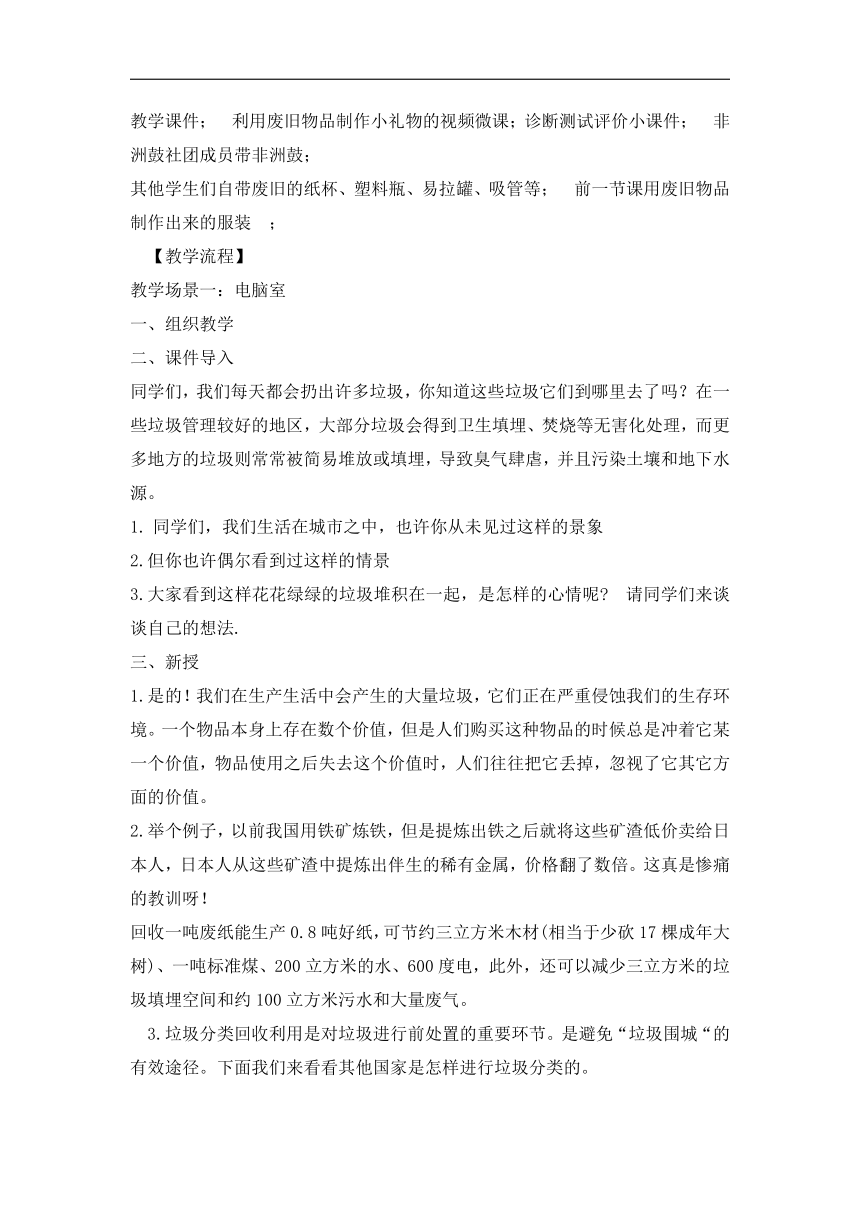 教学课件；　利用废旧物品制作小礼物的视频微课；诊断测试评价小课件；　非洲鼓社团成员带非洲鼓；

其他学生们自带废旧的纸杯、塑料瓶、易拉罐、吸管等；　前一节课用废旧物品制作出来的服装　；

【教学流程】

教学场景一：电脑室

一、组织教学

二、课件导入

同学们，我们每天都会扔出许多垃圾，你知道这些垃圾它们到哪里去了吗？在一些垃圾管理较好的地区，大部分垃圾会得到卫生填埋、焚烧等无害化处理，而更多地方的垃圾则常常被简易堆放或填埋，导致臭气肆虐，并且污染土壤和地下水源。

1. 同学们，我们生活在城市之中，也许你从未见过这样的景象

2.但你也许偶尔看到过这样的情景

3.大家看到这样花花绿绿的垃圾堆积在一起，是怎样的心情呢？　请同学们来谈谈自己的想法.

三、新授

1.是的！我们在生产生活中会产生的大量垃圾，它们正在严重侵蚀我们的生存环境。一个物品本身上存在数个价值，但是人们购买这种物品的时候总是冲着它某一个价值，物品使用之后失去这个价值时，人们往往把它丢掉，忽视了它其它方面的价值。

2.举个例子，以前我国用铁矿炼铁，但是提炼出铁之后就将这些矿渣低价卖给日本人，日本人从这些矿渣中提炼出伴生的稀有金属，价格翻了数倍。这真是惨痛的教训呀！

回收一吨废纸能生产 0.8 吨好纸，可节约三立方米木材(相当于少砍 17 棵成年大树)、一吨标准煤、200 立方米的水、600 度电，此外，还可以减少三立方米的垃圾填埋空间和约 100 立方米污水和大量废气。

3.垃圾分类回收利用是对垃圾进行前处置的重要环节。是避免“垃圾围城“的有效途径。下面我们来看看其他国家是怎样进行垃圾分类的。